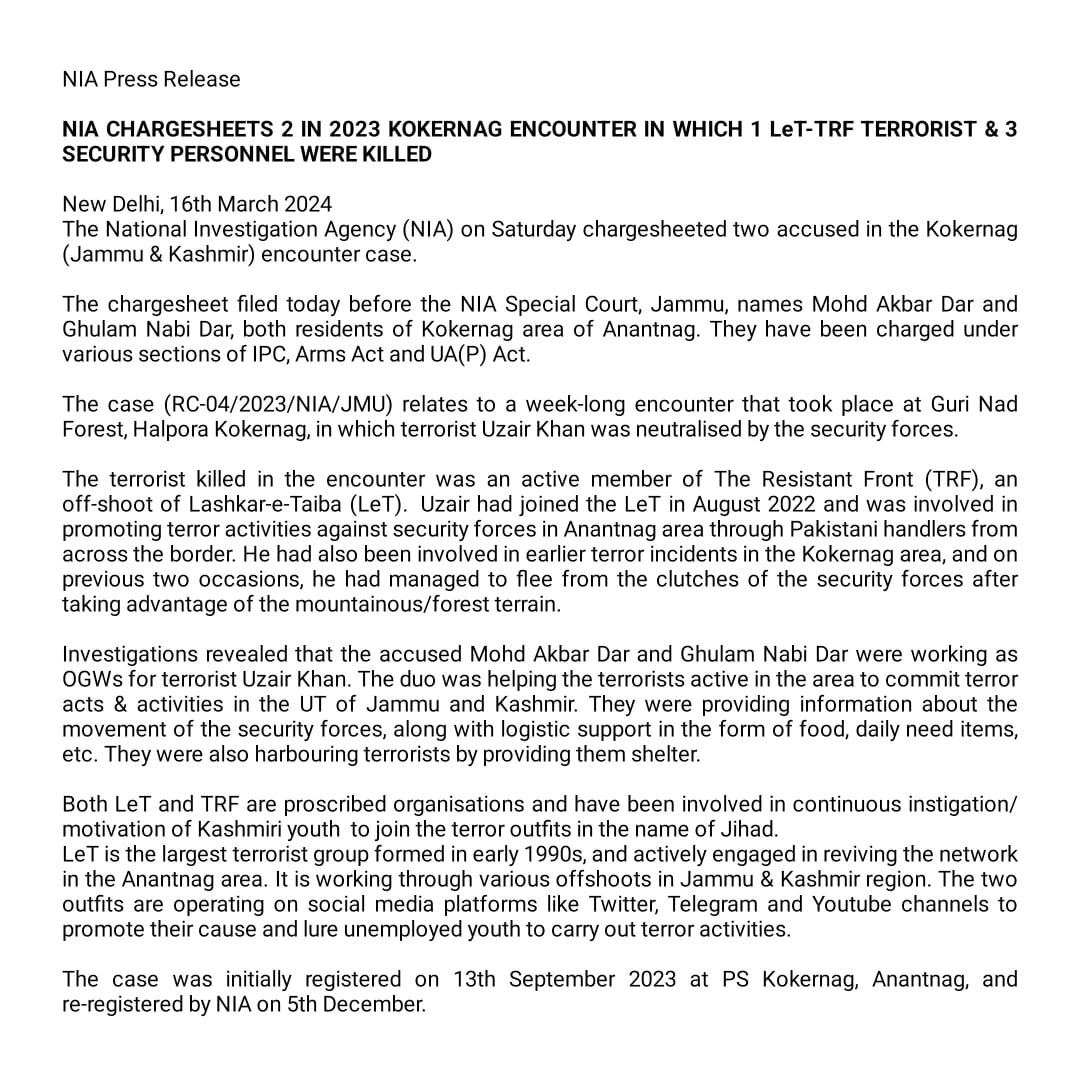 NIA Press Release

NIA CHARGESHEETS 2 IN 2023 KOKERNAG ENCOUNTER IN WHICH 1 LeT-TRF TERRORIST & 3 SECURITY PERSONNEL WERE KILLED

New Delhi, 16th March 2024
The National Investigation Agency (NIA) on Saturday chargesheeted two accused in the Kokernag (Jammu & Kashmir) encounter case.

The chargesheet filed today before the NIA Special Court, Jammu, names Mohd Akbar Dar and Ghulam Nabi Dar, both residents of Kokernag area of Anantnag. They have been charged under various sections of IPC, Arms Act and UA(P) Act.

The case (RC-04/2023/NIA/JMU) relates to a week-long encounter that took place at Guri Nad Forest, Halpora Kokernag, in which terrorist Uzair Khan was neutralised by the security forces.

The terrorist killed in the encounter was an active member of The Resistant Front (TRF), an off-shoot of Lashkar-e-Taiba (LeT). Uzair had joined the LeT in August 2022 and was involved in promoting terror activities against security forces in Anantnag area through Pakistani handlers from across the border. He had also been involved in earlier terror incidents in the Kokernag area, and on previous two occasions, he had managed to flee from the clutches of the security forces after taking advantage of the mountainous/forest terrain.

Investigations revealed that the accused Mohd Akbar Dar and Ghulam Nabi Dar were working as OGWs for terrorist Uzair Khan. The duo was helping the terrorists active in the area to commit terror acts & activities in the UT of Jammu and Kashmir. They were providing information about the movement of the security forces, along with logistic support in the form of food, daily need items, etc. They were also harbouring terrorists by providing them shelter.

Both LeT and TRF are proscribed organisations and have been involved in continuous instigation/ motivation of Kashmiri youth to join the terror outfits in the name of Jihad.
LeT is the largest terrorist group formed in early 1990s, and actively engaged in reviving the network in the Anantnag area. It is working through various offshoots in Jammu & Kashmir region. The two outfits are operating on social media platforms like Twitter, Telegram and Youtube channels to promote their cause and lure unemployed youth to carry out terror activities.

The case was initially registered on 13th September 2023 at PS Kokernag, Anantnag, and re-registered by NIA on 5th December.